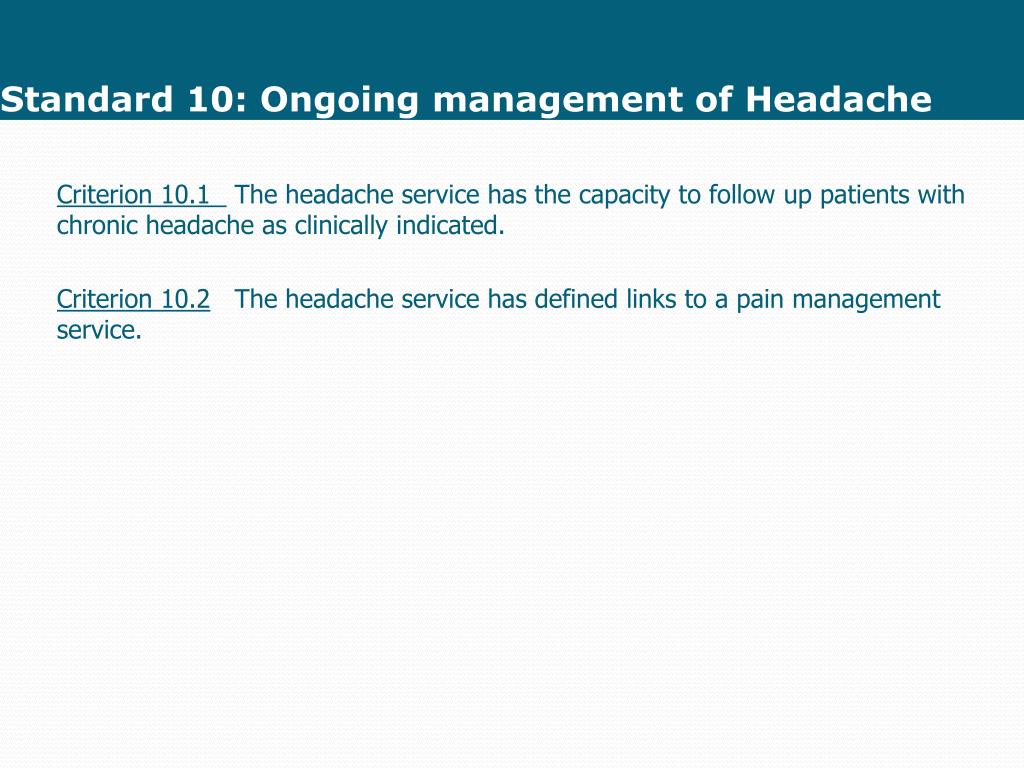 Standard 10: Ongoing management of Headache

Criterion 10.1 The headache service has the capacity to follow up patients with chronic headache as clinically indicated.

Criterion 10.2 The headache service has defined links to a pain management service.